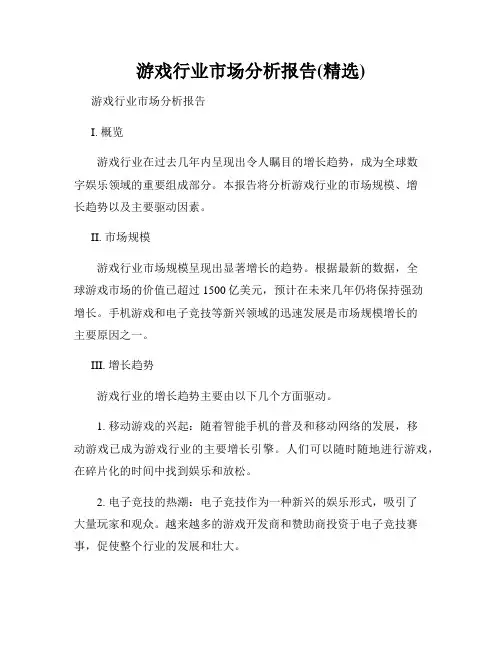 游戏行业市场分析报告(精选)

游戏行业市场分析报告

I. 概览

游戏行业在过去几年内呈现出令人瞩目的增长趋势，成为全球数字娱乐领域的重要组成部分。本报告将分析游戏行业的市场规模、增长趋势以及主要驱动因素。

II. 市场规模

游戏行业市场规模呈现出显著增长的趋势。根据最新的数据，全球游戏市场的价值已超过 1500 亿美元，预计在未来几年仍将保持强劲增长。手机游戏和电子竞技等新兴领域的迅速发展是市场规模增长的主要原因之一。

III. 增长趋势

游戏行业的增长趋势主要由以下几个方面驱动。

1. 移动游戏的兴起：随着智能手机的普及和移动网络的发展，移动游戏已成为游戏行业的主要增长引擎。人们可以随时随地进行游戏，在碎片化的时间中找到娱乐和放松。

2. 电子竞技的热潮：电子竞技作为一种新兴的娱乐形式，吸引了大量玩家和观众。越来越多的游戏开发商和赞助商投资于电子竞技赛事，促使整个行业的发展和壮大。